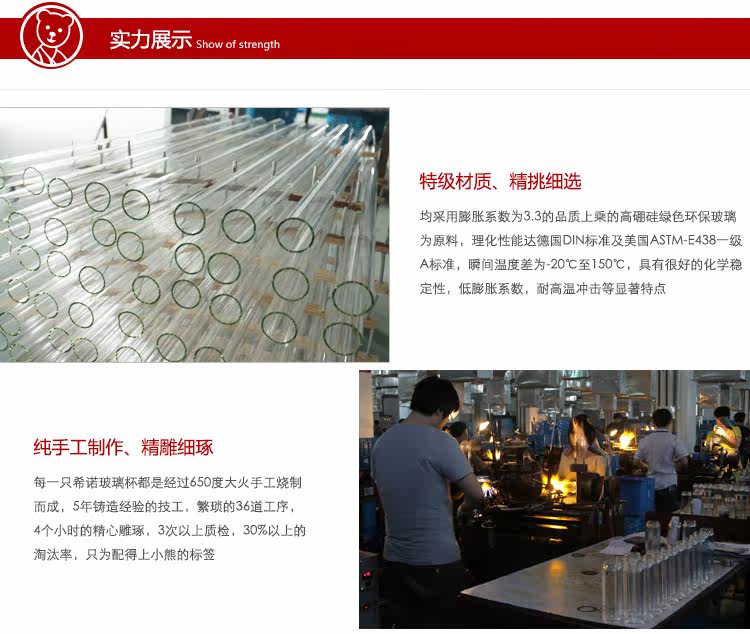 实力展示 Show of strength

特级材质、精挑细选

均采用膨胀系数为3.3的品质上乘的高硼硅绿色环保玻璃为原料，理化性能达德国DIN标准及美国ASTM-E438一级A标准，瞬间温度差为-20℃至150℃，具有很好的化学稳定性，低膨胀系数，耐高温冲击等显著特点

纯手工制作、精雕细琢

每一只希诺玻璃杯都是经过650度大火手工烧制而成，5年铸造经验的技工，繁琐的36道工序，4个小时的精心雕琢，3次以上质检，30%以上的淘汰率，只为配得上小熊的标签